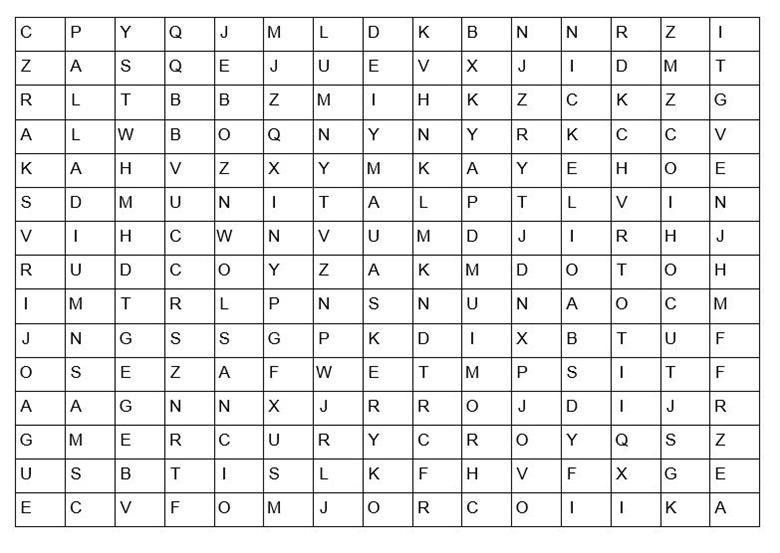 | C | P | Y | Q | J | M | L | D | K | B | N | N | R | Z | I |
|---|---|---|---|---|---|---|---|---|---|---|---|---|---|---|
| Z | A | S | Q | E | J | U | E | V | X | J | I | D | M | T |
| R | L | T | B | B | Z | M | I | H | K | Z | C | K | Z | G |
| A | L | W | B | O | Q | N | Y | N | Y | R | K | C | C | V |
| K | A | H | V | Z | X | Y | M | K | A | Y | E | H | O | E |
| S | D | M | U | N | I | T | A | L | P | T | L | V | I | N |
| V | I | H | C | W | N | V | U | M | D | J | I | R | H | J |
| R | U | D | C | O | Y | Z | A | K | M | D | O | T | O | H |
| I | M | T | R | L | P | N | S | N | U | N | A | O | C | M |
| J | N | G | S | S | G | P | K | D | I | X | B | T | U | F |
| O | S | E | Z | A | F | W | E | T | M | P | S | I | T | F |
| A | A | G | N | N | X | J | R | R | O | J | D | I | J | R |
| G | M | E | R | C | U | R | Y | C | R | O | Y | Q | S | Z |
| U | S | B | T | I | S | L | K | F | H | V | F | X | G | E |
| E | C | V | F | O | M | J | O | R | C | O | I | I | K | A |